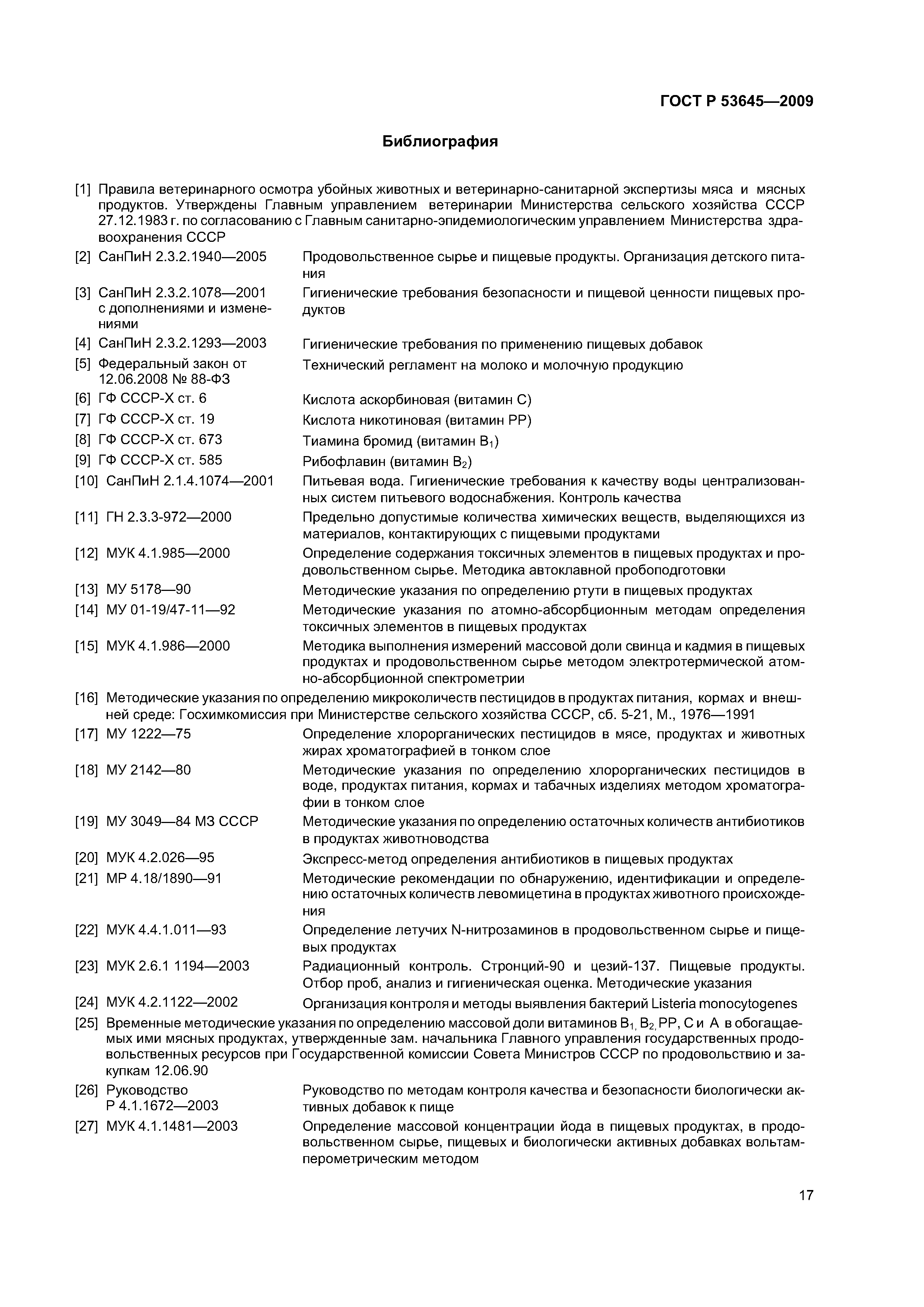 ГОСТ Р 53645—2009

Библиография

[1] Правила ветеринарного осмотра убойных животных и ветеринарно-санитарной экспертизы мяса и мясных продуктов. Утверждены Главным управлением ветеринарии Министерства сельского хозяйства СССР 27.12.1983 г. по согласованию с Главным санитарно-эпидемиологическим управлением Министерства здравоохранения СССР

[2] СанПиН 2.3.2.1940—2005 Продовольственное сырье и пищевые продукты. Организация детского питания

[3] СанПиН 2.3.2.1078—2001 с дополнениями и изменениями Гигиенические требования безопасности и пищевой ценности пищевых продуктов

[4] СанПиН 2.3.2.1293—2003 Гигиенические требования по применению пищевых добавок

[5] Федеральный закон от 12.06.2008 № 88-ФЗ Технический регламент на молоко и молочную продукцию

[6] ГФ СССР-Х ст. 6 Кислота аскорбиновая (витамин С)

[7] ГФ СССР-Х ст. 19 Кислота никотиновая (витамин РР)

[8] ГФ СССР-Х ст. 673 Тиамина бромид (витамин $B_1$)

[9] ГФ СССР-Х ст. 585 Рибофлавин (витамин $B_2$)

[10] СанПиН 2.1.4.1074—2001 Питьевая вода. Гигиенические требования к качеству воды централизованных систем питьевого водоснабжения. Контроль качества

[11] ГН 2.3.3-972—2000 Предельно допустимые количества химических веществ, выделяющихся из материалов, контактирующих с пищевыми продуктами

[12] МУК 4.1.985—2000 Определение содержания токсичных элементов в пищевых продуктах и продовольственном сырье. Методика автоклавной пробоподготовки

[13] МУ 5178—90 Методические указания по определению ртути в пищевых продуктах

[14] МУ 01-19/47-11—92 Методические указания по атомно-абсорбционным методам определения токсичных элементов в пищевых продуктах

[15] МУК 4.1.986—2000 Методика выполнения измерений массовой доли свинца и кадмия в пищевых продуктах и продовольственном сырье методом электротермической атомно-абсорбционной спектрометрии

[16] Методические указания по определению микроколичеств пестицидов в продуктах питания, кормах и внешней среде: Госхимкомиссия при Министерстве сельского хозяйства СССР, сб. 5-21, М., 1976—1991

[17] МУ 1222—75 Определение хлорорганических пестицидов в мясе, продуктах и животных жирах хроматографией в тонком слое

[18] МУ 2142—80 Методические указания по определению хлорорганических пестицидов в воде, продуктах питания, кормах и табачных изделиях методом хроматографии в тонком слое

[19] МУ 3049—84 МЗ СССР Методические указания по определению остаточных количеств антибиотиков в продуктах животноводства

[20] МУК 4.2.026—95 Экспресс-метод определения антибиотиков в пищевых продуктах

[21] МР 4.18/1890—91 Методические рекомендации по обнаружению, идентификации и определению остаточных количеств левомицетина в продуктах животного происхождения

[22] МУК 4.4.1.011—93 Определение летучих N-нитрозаминов в продовольственном сырье и пищевых продуктах

[23] МУК 2.6.1 1194—2003 Радиационный контроль. Стронций-90 и цезий-137. Пищевые продукты. Отбор проб, анализ и гигиеническая оценка. Методические указания

[24] МУК 4.2.1122—2002 Организация контроля и методы выявления бактерий Listeria monocytogenes

[25] Временные методические указания по определению массовой доли витаминов $B_1$, $B_2$, РР, С и А в обогащаемых ими мясных продуктах, утвержденные зам. начальника Главного управления государственных продовольственных ресурсов при Государственной комиссии Совета Министров СССР по продовольствию и закупкам 12.06.90

[26] Руководство Р 4.1.1672—2003 Руководство по методам контроля качества и безопасности биологически активных добавок к пище

[27] МУК 4.1.1481—2003 Определение массовой концентрации йода в пищевых продуктах, в продовольственном сырье, пищевых и биологически активных добавках вольтамперометрическим методом

17